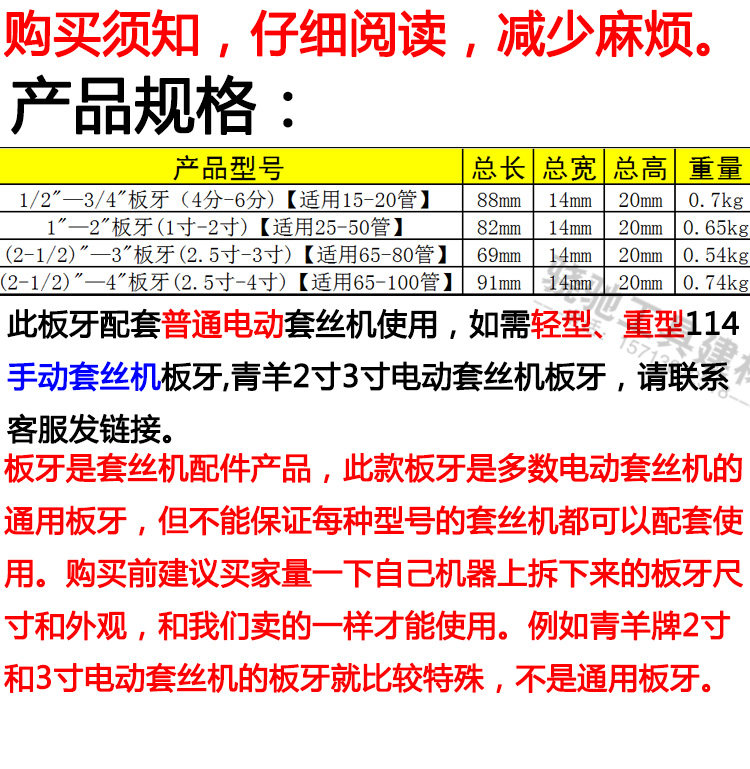 购买须知，仔细阅读，减少麻烦。

产品规格：

| 产品型号 | 总长 | 总宽 | 总高 | 重量 |
|---|---|---|---|---|
| 1/2″—3/4″板牙（4分-6分）【适用15-20管】 | 88mm | 14mm | 20mm | 0.7kg |
| 1″—2″板牙(1寸-2寸)【适用25-50管】 | 82mm | 14mm | 20mm | 0.65kg |
| (2-1/2)″—3″板牙(2.5寸-3寸)【适用65-80管】 | 69mm | 14mm | 20mm | 0.54kg |
| (2-1/2)″—4″板牙(2.5寸-4寸)【适用65-100管】 | 91mm | 14mm | 20mm | 0.74kg |

此板牙配套普通电动套丝机使用，如需轻型、重型114手动套丝机板牙,青羊2寸3寸电动套丝机板牙，请联系客服发链接。

板牙是套丝机配件产品，此款板牙是多数电动套丝机的通用板牙，但不能保证每种型号的套丝机都可以配套使用。购买前建议买家量一下自己机器上拆下来的板牙尺寸和外观，和我们卖的一样才能使用。例如青羊牌2寸和3寸电动套丝机的板牙就比较特殊，不是通用板牙。